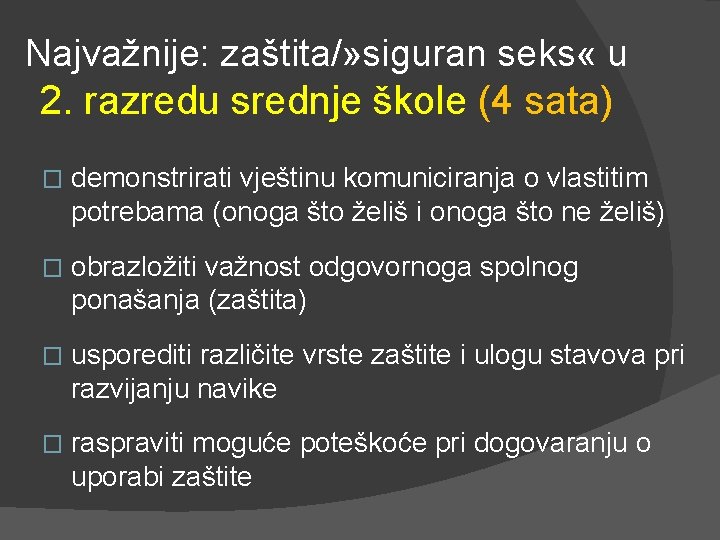 Najvažnije: zaštita/»siguran seks« u 2. razredu srednje škole (4 sata)

□ demonstrirati vještinu komuniciranja o vlastitim potrebama (onoga što želiš i onoga što ne želiš)

□ obrazložiti važnost odgovornoga spolnog ponašanja (zaštita)

□ usporediti različite vrste zaštite i ulogu stavova pri razvijanju navike

□ raspraviti moguće poteškoće pri dogovaranju o uporabi zaštite